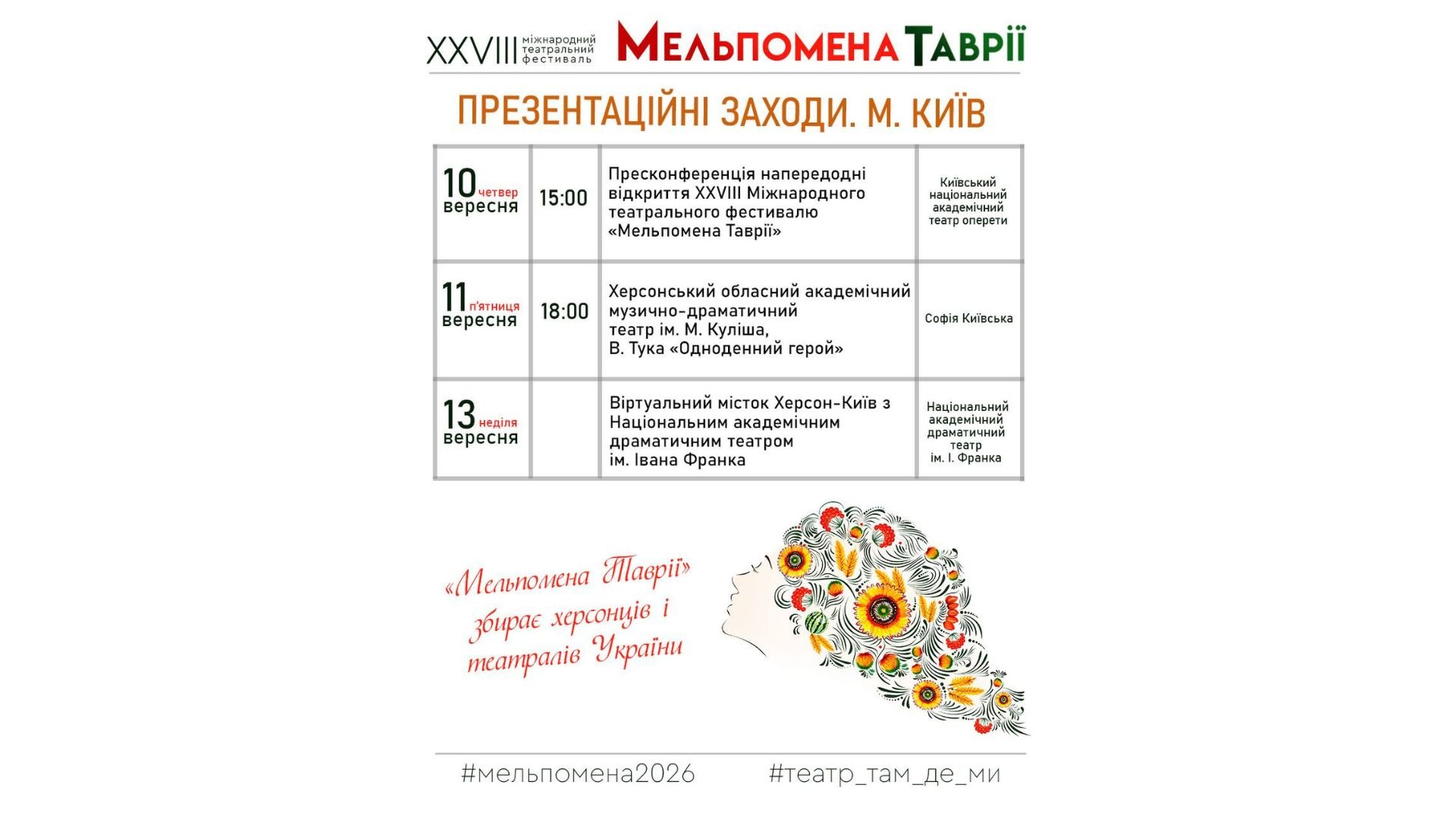 XXVIII міжнародний театральний фестиваль МЕЛЬПОМЕНА ТАВРІЇ

ПРЕЗЕНТАЦІЙНІ ЗАХОДИ. М. КИЇВ

| 10 четвер вересня | 15:00 | Пресконференція напередодні відкриття XXVIII Міжнародного театрального фестивалю «Мельпомена Таврії» | Київський національний академічний театр оперети |
|---|---|---|---|
| 11 п'ятниця вересня | 18:00 | Херсонський обласний академічний музично-драматичний театр ім. М. Куліша, В. Тука «Одноденний герой» | Софія Київська |
| 13 неділя вересня | | Віртуальний місток Херсон-Київ з Національним академічним драматичним театром ім. Івана Франка | Національний академічний драматичний театр ім. І. Франка |

«Мельпомена Таврії» збирає херсонців і театралів України

#мельпомена2026 #театр_там_де_ми